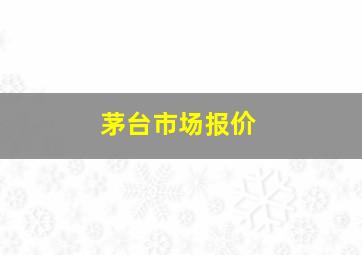 茅台市场报价